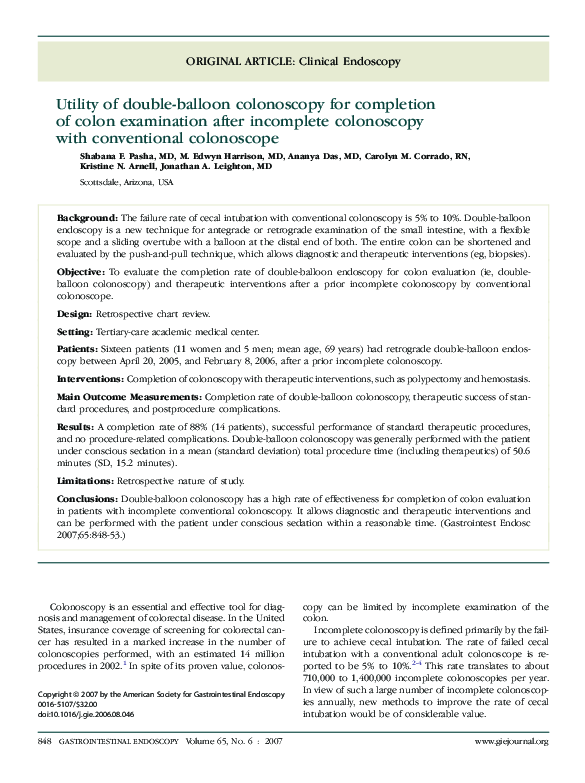 ORIGINAL ARTICLE: Clinical Endoscopy

Utility of double-balloon colonoscopy for completion of colon examination after incomplete colonoscopy with conventional colonoscope

Shabana F. Pasha, MD, M. Edwyn Harrison, MD, Ananya Das, MD, Carolyn M. Corrado, RN, Kristine N. Arnell, Jonathan A. Leighton, MD

Scottsdale, Arizona, USA

Background: The failure rate of cecal intubation with conventional colonoscopy is 5% to 10%. Double-balloon endoscopy is a new technique for antegrade or retrograde examination of the small intestine, with a flexible scope and a sliding overtube with a balloon at the distal end of both. The entire colon can be shortened and evaluated by the push-and-pull technique, which allows diagnostic and therapeutic interventions (eg, biopsies).

Objective: To evaluate the completion rate of double-balloon endoscopy for colon evaluation (ie, double-balloon colonoscopy) and therapeutic interventions after a prior incomplete colonoscopy by conventional colonoscope.

Design: Retrospective chart review.

Setting: Tertiary-care academic medical center.

Patients: Sixteen patients (11 women and 5 men; mean age, 69 years) had retrograde double-balloon endoscopy between April 20, 2005, and February 8, 2006, after a prior incomplete colonoscopy.

Interventions: Completion of colonoscopy with therapeutic interventions, such as polypectomy and hemostasis.

Main Outcome Measurements: Completion rate of double-balloon colonoscopy, therapeutic success of standard procedures, and postprocedure complications.

Results: A completion rate of 88% (14 patients), successful performance of standard therapeutic procedures, and no procedure-related complications. Double-balloon colonoscopy was generally performed with the patient under conscious sedation in a mean (standard deviation) total procedure time (including therapeutics) of 50.6 minutes (SD, 15.2 minutes).

Limitations: Retrospective nature of study.

Conclusions: Double-balloon colonoscopy has a high rate of effectiveness for completion of colon evaluation in patients with incomplete conventional colonoscopy. It allows diagnostic and therapeutic interventions and can be performed with the patient under conscious sedation within a reasonable time. (Gastrointest Endosc 2007;65:848-53.)

Colonoscopy is an essential and effective tool for diagnosis and management of colorectal disease. In the United States, insurance coverage of screening for colorectal cancer has resulted in a marked increase in the number of colonoscopies performed, with an estimated 14 million procedures in 2002.$^{1}$ In spite of its proven value, colonoscopy can be limited by incomplete examination of the colon.

Incomplete colonoscopy is defined primarily by the failure to achieve cecal intubation. The rate of failed cecal intubation with a conventional adult colonoscope is reported to be 5% to 10%.$^{2-4}$ This rate translates to about 710,000 to 1,400,000 incomplete colonoscopies per year. In view of such a large number of incomplete colonoscopies annually, new methods to improve the rate of cecal intubation would be of considerable value.

Copyright © 2007 by the American Society for Gastrointestinal Endoscopy
0016-5107/$32.00
doi:10.1016/j.gie.2006.08.046

848 GASTROINTESTINAL ENDOSCOPY Volume 65, No. 6 : 2007

www.giejournal.org